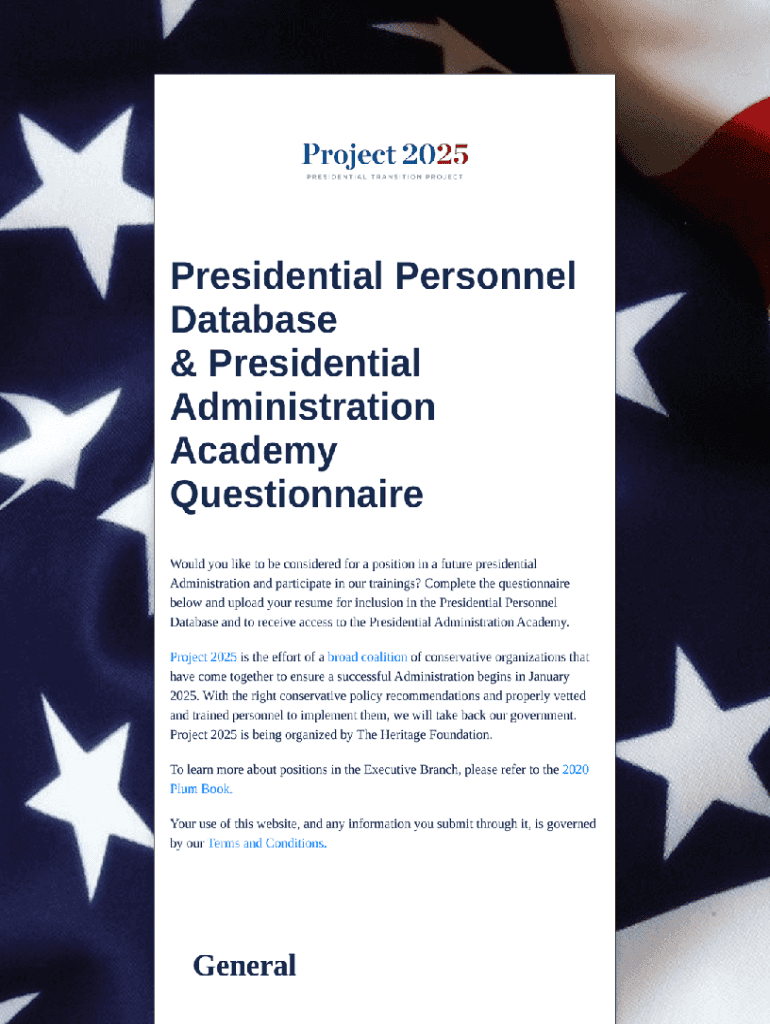 Project 2025
PRESIDENTIAL TRANSITION PROJECT

Presidential Personnel Database & Presidential Administration Academy Questionnaire

Would you like to be considered for a position in a future presidential Administration and participate in our trainings? Complete the questionnaire below and upload your resume for inclusion in the Presidential Personnel Database and to receive access to the Presidential Administration Academy.

Project 2025 is the effort of a broad coalition of conservative organizations that have come together to ensure a successful Administration begins in January 2025. With the right conservative policy recommendations and properly vetted and trained personnel to implement them, we will take back our government. Project 2025 is being organized by The Heritage Foundation.

To learn more about positions in the Executive Branch, please refer to the 2020 Plum Book.

Your use of this website, and any information you submit through it, is governed by our Terms and Conditions.

General